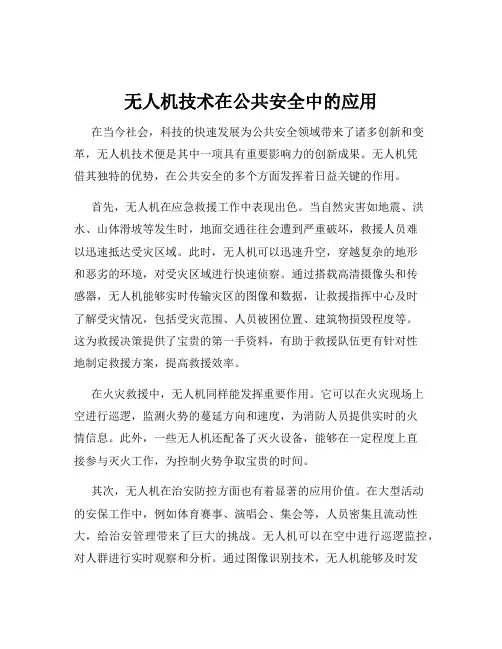 无人机技术在公共安全中的应用

在当今社会，科技的快速发展为公共安全领域带来了诸多创新和变革，无人机技术便是其中一项具有重要影响力的创新成果。无人机凭借其独特的优势，在公共安全的多个方面发挥着日益关键的作用。

首先，无人机在应急救援工作中表现出色。当自然灾害如地震、洪水、山体滑坡等发生时，地面交通往往会遭到严重破坏，救援人员难以迅速抵达受灾区域。此时，无人机可以迅速升空，穿越复杂的地形和恶劣的环境，对受灾区域进行快速侦察。通过搭载高清摄像头和传感器，无人机能够实时传输灾区的图像和数据，让救援指挥中心及时了解受灾情况，包括受灾范围、人员被困位置、建筑物损毁程度等。这为救援决策提供了宝贵的第一手资料，有助于救援队伍更有针对性地制定救援方案，提高救援效率。

在火灾救援中，无人机同样能发挥重要作用。它可以在火灾现场上空进行巡逻，监测火势的蔓延方向和速度，为消防人员提供实时的火情信息。此外，一些无人机还配备了灭火设备，能够在一定程度上直接参与灭火工作，为控制火势争取宝贵的时间。

其次，无人机在治安防控方面也有着显著的应用价值。在大型活动的安保工作中，例如体育赛事、演唱会、集会等，人员密集且流动性大，给治安管理带来了巨大的挑战。无人机可以在空中进行巡逻监控，对人群进行实时观察和分析。通过图像识别技术，无人机能够及时发